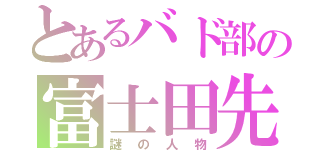 とあるバド部の
富士田先
謎の人物